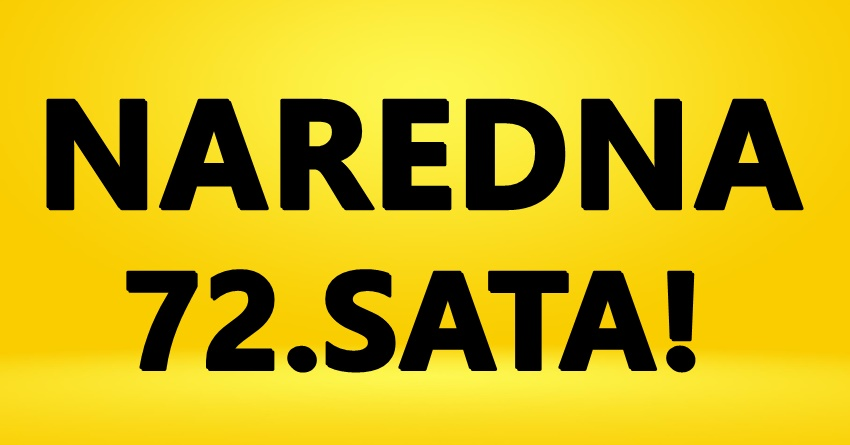 NAREDNA
72.SATA!